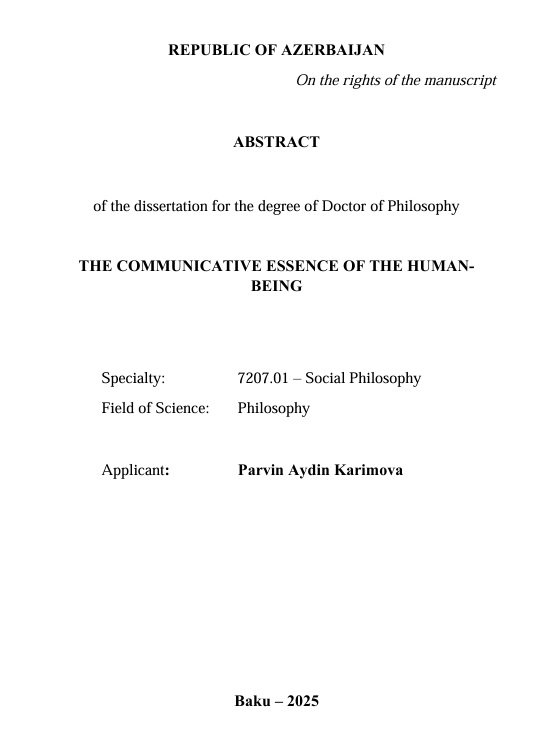 REPUBLIC OF AZERBAIJAN

On the rights of the manuscript

ABSTRACT

of the dissertation for the degree of Doctor of Philosophy

THE COMMUNICATIVE ESSENCE OF THE HUMAN-BEING

Specialty: 7207.01 – Social Philosophy
Field of Science: Philosophy

Applicant: Parvin Aydin Karimova

Baku – 2025